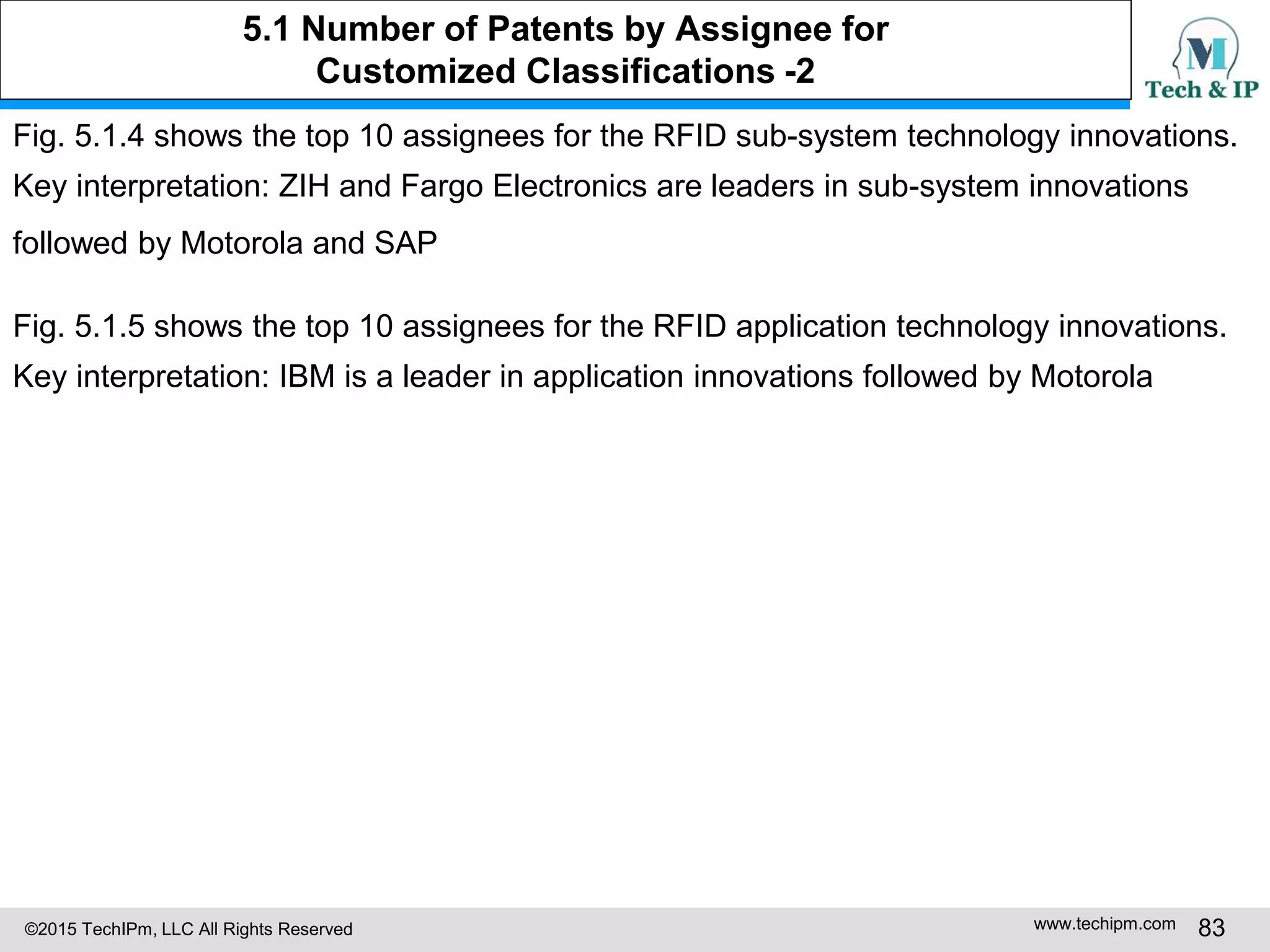 5.1 Number of Patents by Assignee for Customized Classifications -2

M
Tech & IP

Fig. 5.1.4 shows the top 10 assignees for the RFID sub-system technology innovations. Key interpretation: ZIH and Fargo Electronics are leaders in sub-system innovations followed by Motorola and SAP

Fig. 5.1.5 shows the top 10 assignees for the RFID application technology innovations. Key interpretation: IBM is a leader in application innovations followed by Motorola

©2015 TechIPm, LLC All Rights Reserved

www.techipm.com 83